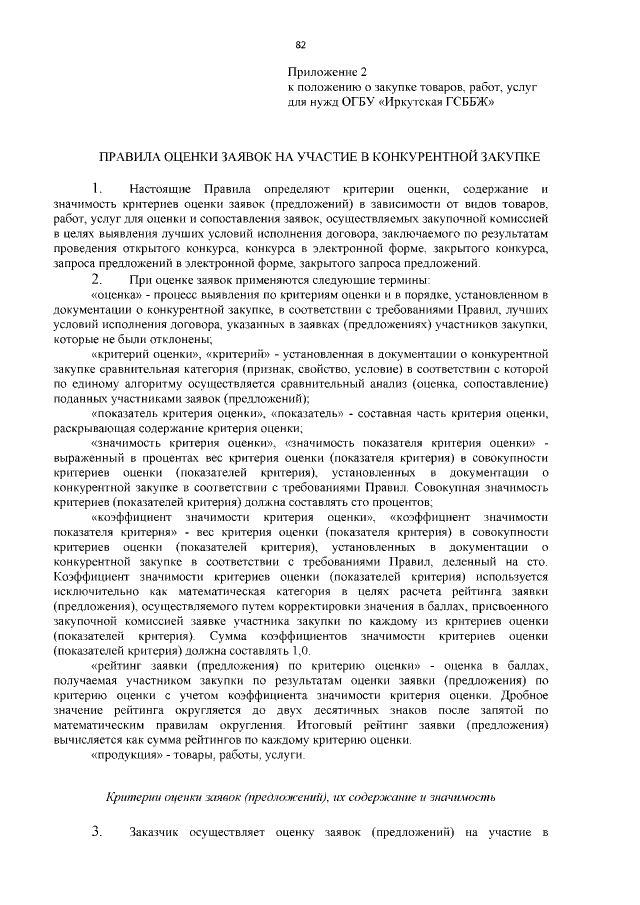 82

Приложение 2
к положению о закупке товаров, работ, услуг
для нужд ОГБУ «Иркутская ГСББЖ»

ПРАВИЛА ОЦЕНКИ ЗАЯВОК НА УЧАСТИЕ В КОНКУРЕНТНОЙ ЗАКУПКЕ

1. Настоящие Правила определяют критерии оценки, содержание и значимость критериев оценки заявок (предложений) в зависимости от видов товаров, работ, услуг для оценки и сопоставления заявок, осуществляемых закупочной комиссией в целях выявления лучших условий исполнения договора, заключаемого по результатам проведения открытого конкурса, конкурса в электронной форме, закрытого конкурса, запроса предложений в электронной форме, закрытого запроса предложений.

2. При оценке заявок применяются следующие термины:

«оценка» - процесс выявления по критериям оценки и в порядке, установленном в документации о конкурентной закупке, в соответствии с требованиями Правил, лучших условий исполнения договора, указанных в заявках (предложениях) участников закупки, которые не были отклонены;

«критерий оценки», «критерий» - установленная в документации о конкурентной закупке сравнительная категория (признак, свойство, условие) в соответствии с которой по единому алгоритму осуществляется сравнительный анализ (оценка, сопоставление) поданных участниками заявок (предложений);

«показатель критерия оценки», «показатель» - составная часть критерия оценки, раскрывающая содержание критерия оценки;

«значимость критерия оценки», «значимость показателя критерия оценки» - выраженный в процентах вес критерия оценки (показателя критерия) в совокупности критериев оценки (показателей критерия), установленных в документации о конкурентной закупке в соответствии с требованиями Правил. Совокупная значимость критериев (показателей критерия) должна составлять сто процентов;

«коэффициент значимости критерия оценки», «коэффициент значимости показателя критерия» - вес критерия оценки (показателя критерия) в совокупности критериев оценки (показателей критерия), установленных в документации о конкурентной закупке в соответствии с требованиями Правил, деленный на сто. Коэффициент значимости критериев оценки (показателей критерия) используется исключительно как математическая категория в целях расчета рейтинга заявки (предложения), осуществляемого путем корректировки значения в баллах, присвоенного закупочной комиссией заявке участника закупки по каждому из критериев оценки (показателей критерия). Сумма коэффициентов значимости критериев оценки (показателей критерия) должна составлять 1,0.

«рейтинг заявки (предложения) по критерию оценки» - оценка в баллах, получаемая участником закупки по результатам оценки заявки (предложения) по критерию оценки с учетом коэффициента значимости критерия оценки. Дробное значение рейтинга округляется до двух десятичных знаков после запятой по математическим правилам округления. Итоговый рейтинг заявки (предложения) вычисляется как сумма рейтингов по каждому критерию оценки.

«продукция» - товары, работы, услуги.

Критерии оценки заявок (предложений), их содержание и значимость

3. Заказчик осуществляет оценку заявок (предложений) на участие в